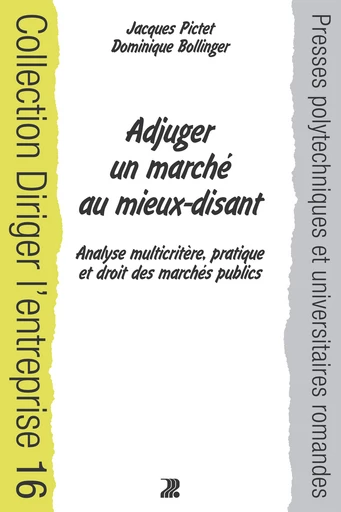 Collection Diriger l'entreprise 16

Jacques Pictet
Dominique Bollinger

Adjuger un marché au mieux-disant

Analyse multicritère, pratique et droit des marchés publics

Presses polytechniques et universitaires romandes